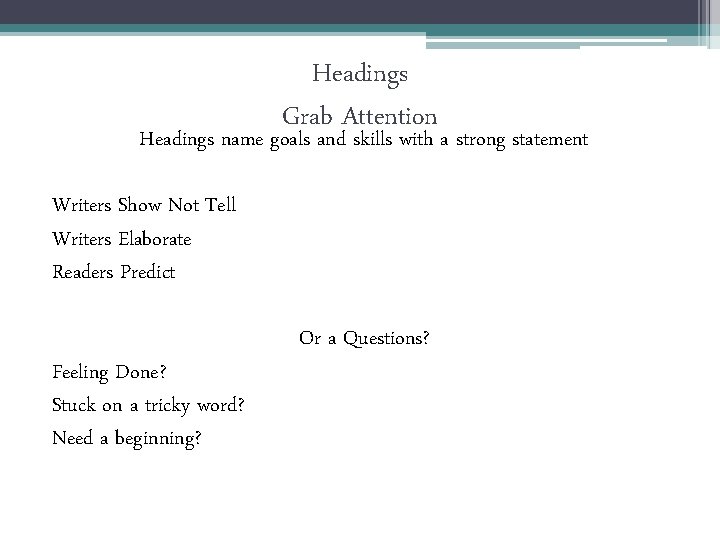 Headings
Grab Attention
Headings name goals and skills with a strong statement

Writers Show Not Tell
Writers Elaborate
Readers Predict

Or a Questions?
Feeling Done?
Stuck on a tricky word?
Need a beginning?